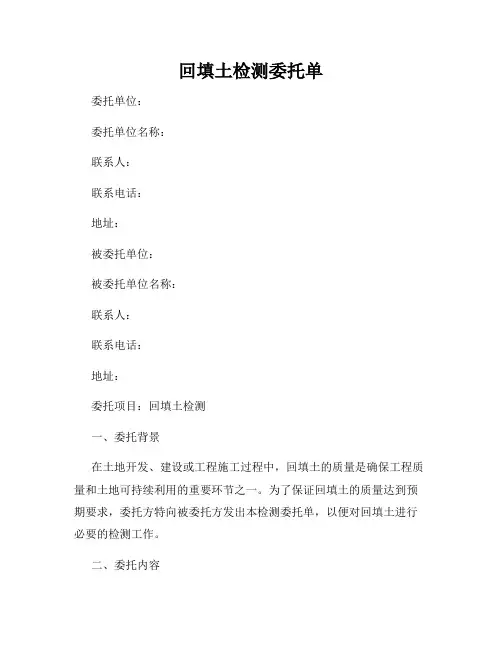 回填土检测委托单

委托单位：

委托单位名称：

联系人：

联系电话：

地址：

被委托单位：

被委托单位名称：

联系人：

联系电话：

地址：

委托项目：回填土检测

一、委托背景

在土地开发、建设或工程施工过程中，回填土的质量是确保工程质量和土地可持续利用的重要环节之一。为了保证回填土的质量达到预期要求，委托方特向被委托方发出本检测委托单，以便对回填土进行必要的检测工作。

二、委托内容